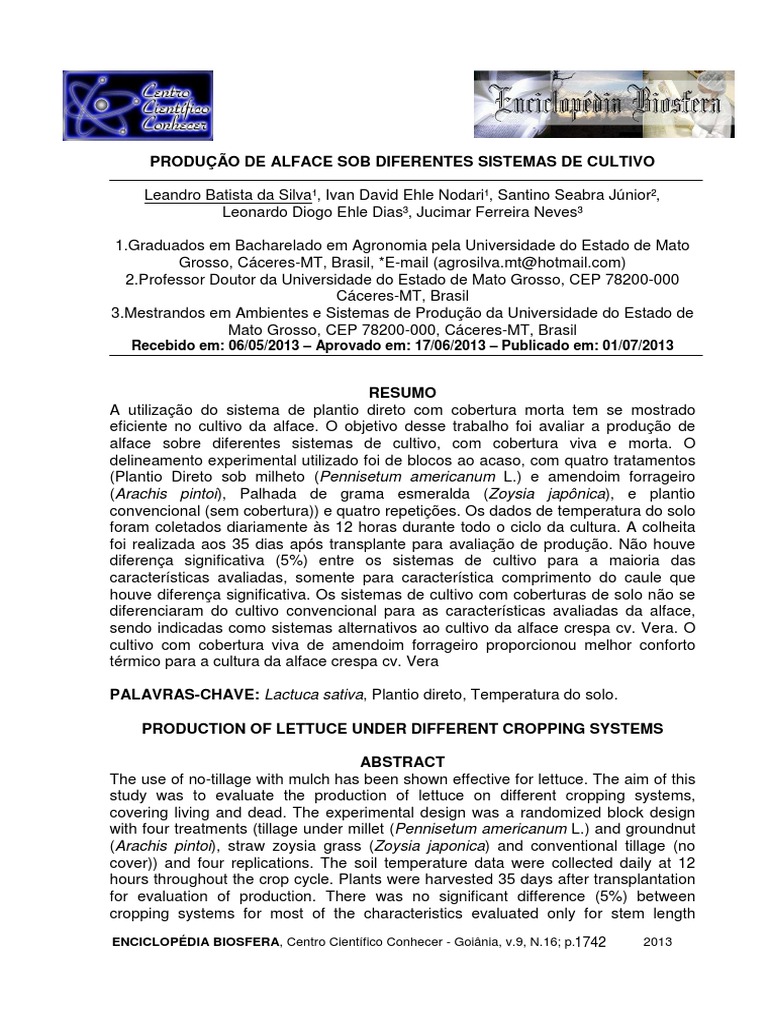 Centro Científico Conhecer

Enciclopédia Biosfera

PRODUÇÃO DE ALFACE SOB DIFERENTES SISTEMAS DE CULTIVO

Leandro Batista da Silva¹, Ivan David Ehle Nodari¹, Santino Seabra Júnior², Leonardo Diogo Ehle Dias³, Jucimar Ferreira Neves³

1.Graduados em Bacharelado em Agronomia pela Universidade do Estado de Mato Grosso, Cáceres-MT, Brasil, *E-mail (agrosilva.mt@hotmail.com)
2.Professor Doutor da Universidade do Estado de Mato Grosso, CEP 78200-000 Cáceres-MT, Brasil
3.Mestrandos em Ambientes e Sistemas de Produção da Universidade do Estado de Mato Grosso, CEP 78200-000, Cáceres-MT, Brasil
Recebido em: 06/05/2013 – Aprovado em: 17/06/2013 – Publicado em: 01/07/2013

RESUMO
A utilização do sistema de plantio direto com cobertura morta tem se mostrado eficiente no cultivo da alface. O objetivo desse trabalho foi avaliar a produção de alface sobre diferentes sistemas de cultivo, com cobertura viva e morta. O delineamento experimental utilizado foi de blocos ao acaso, com quatro tratamentos (Plantio Direto sob milheto (Pennisetum americanum L.) e amendoim forrageiro (Arachis pintoi), Palhada de grama esmeralda (Zoysia japônica), e plantio convencional (sem cobertura)) e quatro repetições. Os dados de temperatura do solo foram coletados diariamente às 12 horas durante todo o ciclo da cultura. A colheita foi realizada aos 35 dias após transplante para avaliação de produção. Não houve diferença significativa (5%) entre os sistemas de cultivo para a maioria das características avaliadas, somente para característica comprimento do caule que houve diferença significativa. Os sistemas de cultivo com coberturas de solo não se diferenciaram do cultivo convencional para as características avaliadas da alface, sendo indicadas como sistemas alternativos ao cultivo da alface crespa cv. Vera. O cultivo com cobertura viva de amendoim forrageiro proporcionou melhor conforto térmico para a cultura da alface crespa cv. Vera

PALAVRAS-CHAVE: Lactuca sativa, Plantio direto, Temperatura do solo.

PRODUCTION OF LETTUCE UNDER DIFFERENT CROPPING SYSTEMS

ABSTRACT
The use of no-tillage with mulch has been shown effective for lettuce. The aim of this study was to evaluate the production of lettuce on different cropping systems, covering living and dead. The experimental design was a randomized block design with four treatments (tillage under millet (Pennisetum americanum L.) and groundnut (Arachis pintoi), straw zoysia grass (Zoysia japonica) and conventional tillage (no cover)) and four replications. The soil temperature data were collected daily at 12 hours throughout the crop cycle. Plants were harvested 35 days after transplantation for evaluation of production. There was no significant difference (5%) between cropping systems for most of the characteristics evaluated only for stem length

ENCICLOPÉDIA BIOSFERA, Centro Científico Conhecer - Goiânia, v.9, N.16; p.1742 2013